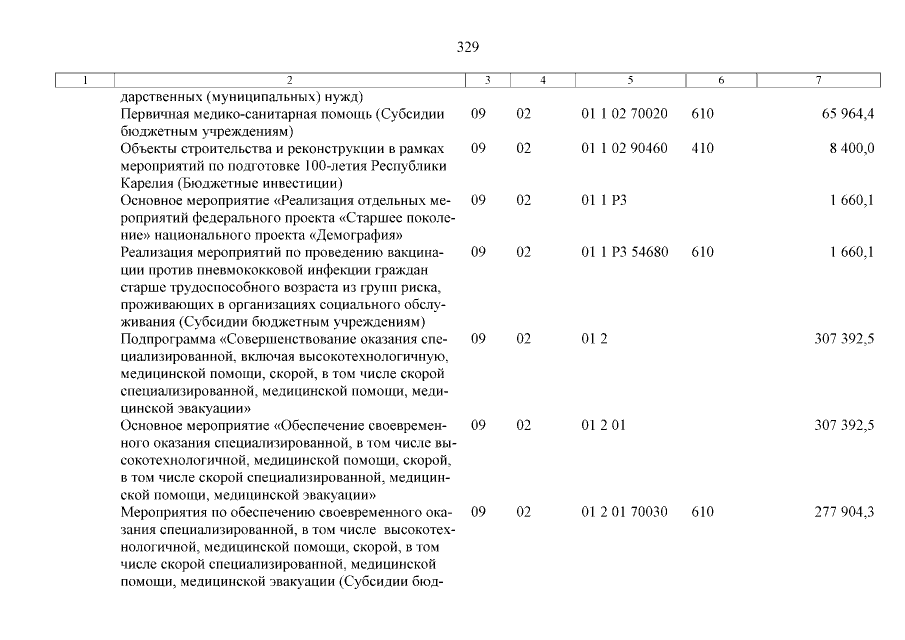 329

| 1 | 2 | 3 | 4 | 5 | 6 | 7 |
|---|---|---|---|---|---|---|
| | дарственных (муниципальных) нужд) | | | | | |
| | Первичная медико-санитарная помощь (Субсидии бюджетным учреждениям) | 09 | 02 | 01 1 02 70020 | 610 | 65 964,4 |
| | Объекты строительства и реконструкции в рамках мероприятий по подготовке 100-летия Республики Карелия (Бюджетные инвестиции) | 09 | 02 | 01 1 02 90460 | 410 | 8 400,0 |
| | Основное мероприятие «Реализация отдельных мероприятий федерального проекта «Старшее поколение» национального проекта «Демография» | 09 | 02 | 01 1 P3 | | 1 660,1 |
| | Реализация мероприятий по проведению вакцинации против пневмококковой инфекции граждан старше трудоспособного возраста из групп риска, проживающих в организациях социального обслуживания (Субсидии бюджетным учреждениям) | 09 | 02 | 01 1 P3 54680 | 610 | 1 660,1 |
| | Подпрограмма «Совершенствование оказания специализированной, включая высокотехнологичную, медицинской помощи, скорой, в том числе скорой специализированной, медицинской помощи, медицинской эвакуации» | 09 | 02 | 01 2 | | 307 392,5 |
| | Основное мероприятие «Обеспечение своевременного оказания специализированной, в том числе высокотехнологичной, медицинской помощи, скорой, в том числе скорой специализированной, медицинской помощи, медицинской эвакуации» | 09 | 02 | 01 2 01 | | 307 392,5 |
| | Мероприятия по обеспечению своевременного оказания специализированной, в том числе высокотехнологичной, медицинской помощи, скорой, в том числе скорой специализированной, медицинской помощи, медицинской эвакуации (Субсидии бюд- | 09 | 02 | 01 2 01 70030 | 610 | 277 904,3 |